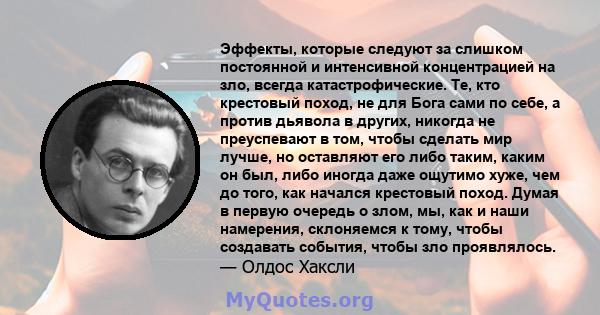 Эффекты, которые следуют за слишком постоянной и интенсивной концентрацией на зло, всегда катастрофические. Те, кто крестовый поход, не для Бога сами по себе, а против дьявола в других, никогда не преуспевают в том, чтобы сделать мир лучше, но оставляют его либо таким, каким он был, либо иногда даже ощутимо хуже, чем до того, как начался крестовый поход. Думая в первую очередь о злом, мы, как и наши намерения, склоняемся к тому, чтобы создавать события, чтобы зло проявлялось.
— Олдос Хаксли

MyQuotes.org